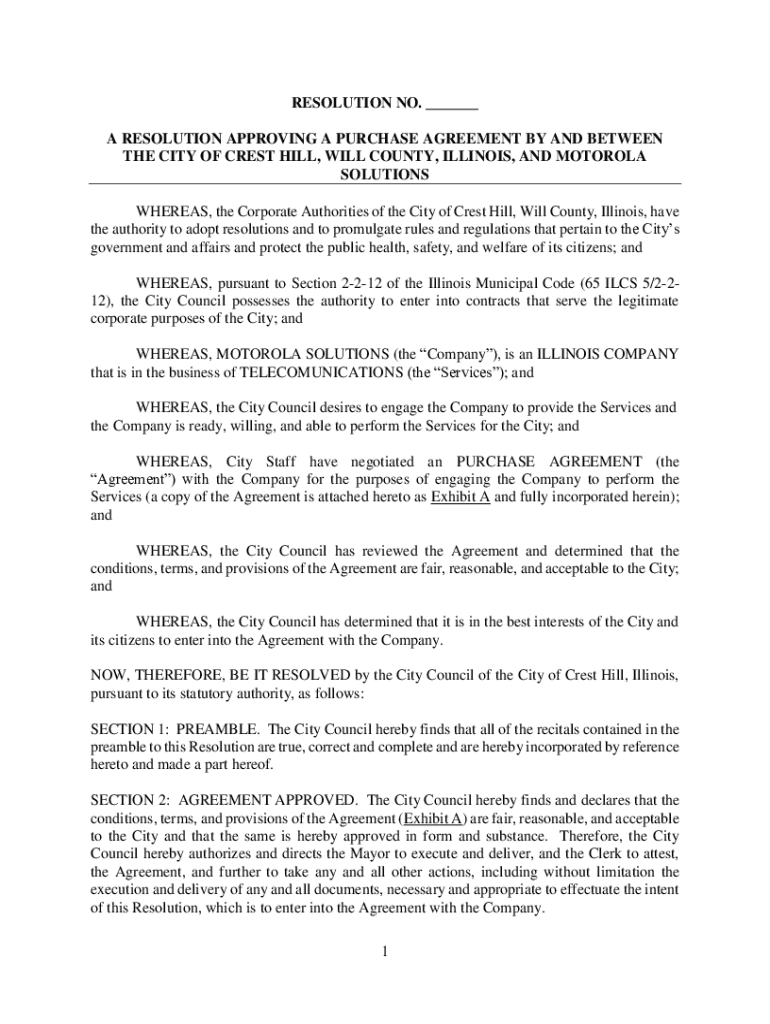 RESOLUTION NO. _______

A RESOLUTION APPROVING A PURCHASE AGREEMENT BY AND BETWEEN THE CITY OF CREST HILL, WILL COUNTY, ILLINOIS, AND MOTOROLA SOLUTIONS

WHEREAS, the Corporate Authorities of the City of Crest Hill, Will County, Illinois, have the authority to adopt resolutions and to promulgate rules and regulations that pertain to the City's government and affairs and protect the public health, safety, and welfare of its citizens; and

WHEREAS, pursuant to Section 2-2-12 of the Illinois Municipal Code (65 ILCS 5/2-2-12), the City Council possesses the authority to enter into contracts that serve the legitimate corporate purposes of the City; and

WHEREAS, MOTOROLA SOLUTIONS (the "Company"), is an ILLINOIS COMPANY that is in the business of TELECOMUNICATIONS (the "Services"); and

WHEREAS, the City Council desires to engage the Company to provide the Services and the Company is ready, willing, and able to perform the Services for the City; and

WHEREAS, City Staff have negotiated an PURCHASE AGREEMENT (the "Agreement") with the Company for the purposes of engaging the Company to perform the Services (a copy of the Agreement is attached hereto as Exhibit A and fully incorporated herein); and

WHEREAS, the City Council has reviewed the Agreement and determined that the conditions, terms, and provisions of the Agreement are fair, reasonable, and acceptable to the City; and

WHEREAS, the City Council has determined that it is in the best interests of the City and its citizens to enter into the Agreement with the Company.

NOW, THEREFORE, BE IT RESOLVED by the City Council of the City of Crest Hill, Illinois, pursuant to its statutory authority, as follows:

SECTION 1: PREAMBLE. The City Council hereby finds that all of the recitals contained in the preamble to this Resolution are true, correct and complete and are hereby incorporated by reference hereto and made a part hereof.

SECTION 2: AGREEMENT APPROVED. The City Council hereby finds and declares that the conditions, terms, and provisions of the Agreement (Exhibit A) are fair, reasonable, and acceptable to the City and that the same is hereby approved in form and substance. Therefore, the City Council hereby authorizes and directs the Mayor to execute and deliver, and the Clerk to attest, the Agreement, and further to take any and all other actions, including without limitation the execution and delivery of any and all documents, necessary and appropriate to effectuate the intent of this Resolution, which is to enter into the Agreement with the Company.

1